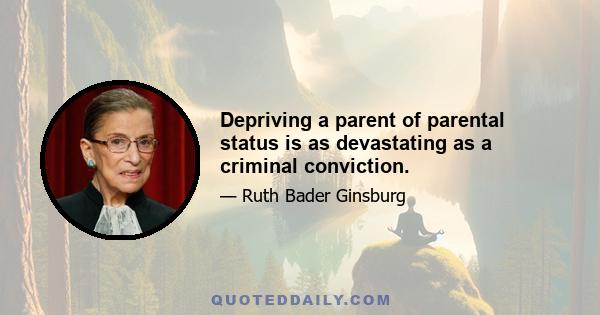 Depriving a parent of parental status is as devastating as a criminal conviction.

— Ruth Bader Ginsburg

QUOTEDDAILY.COM